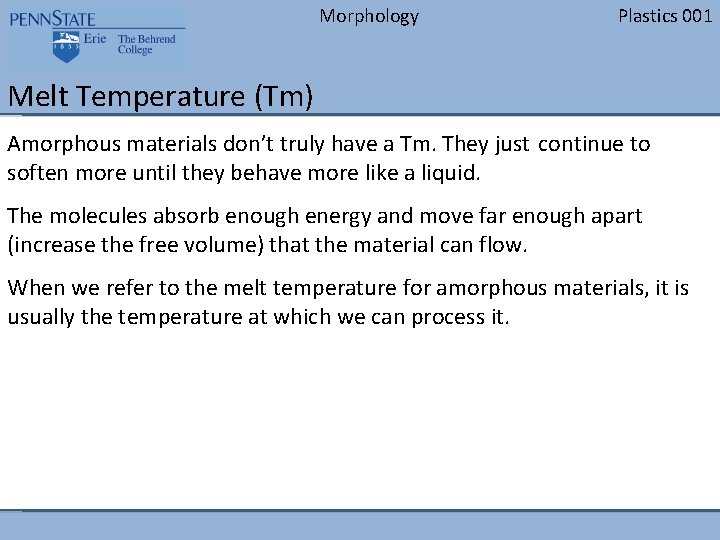 PENNSTATE
1855
Erie The Behrend College

Morphology

Plastics 001

Melt Temperature (Tm)

Amorphous materials don't truly have a Tm. They just continue to soften more until they behave more like a liquid.

The molecules absorb enough energy and move far enough apart (increase the free volume) that the material can flow.

When we refer to the melt temperature for amorphous materials, it is usually the temperature at which we can process it.